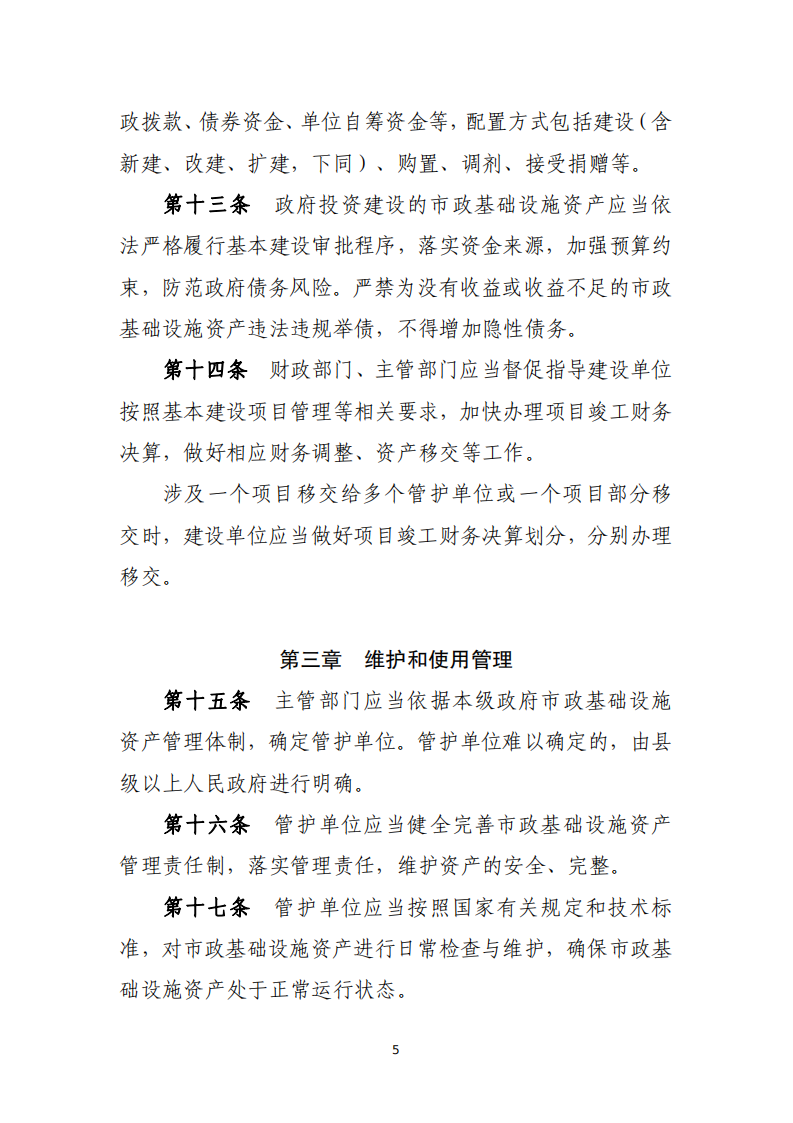 政拨款、债券资金、单位自筹资金等，配置方式包括建设（含新建、改建、扩建，下同）、购置、调剂、接受捐赠等。

第十三条　政府投资建设的市政基础设施资产应当依法严格履行基本建设审批程序，落实资金来源，加强预算约束，防范政府债务风险。严禁为没有收益或收益不足的市政基础设施资产违法违规举债，不得增加隐性债务。

第十四条　财政部门、主管部门应当督促指导建设单位按照基本建设项目管理等相关要求，加快办理项目竣工财务决算，做好相应财务调整、资产移交等工作。

涉及一个项目移交给多个管护单位或一个项目部分移交时，建设单位应当做好项目竣工财务决算划分，分别办理移交。

第三章　维护和使用管理

第十五条　主管部门应当依据本级政府市政基础设施资产管理体制，确定管护单位。管护单位难以确定的，由县级以上人民政府进行明确。

第十六条　管护单位应当健全完善市政基础设施资产管理责任制，落实管理责任，维护资产的安全、完整。

第十七条　管护单位应当按照国家有关规定和技术标准，对市政基础设施资产进行日常检查与维护，确保市政基础设施资产处于正常运行状态。

5